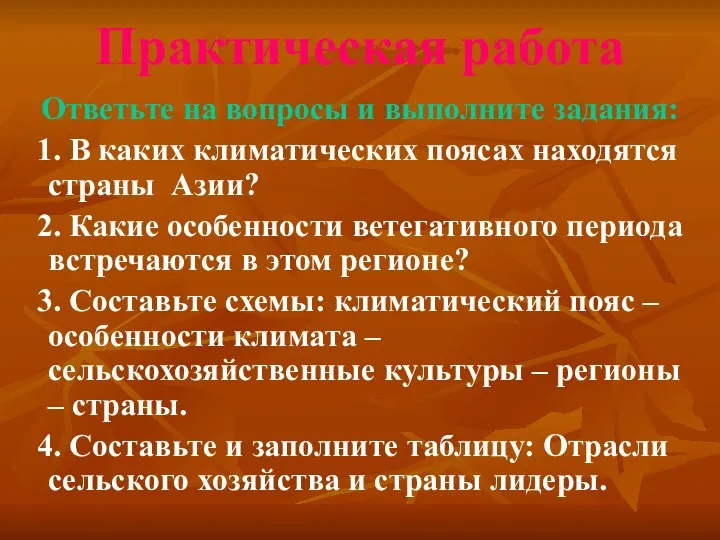 Практическая работа

Ответьте на вопросы и выполните задания:

1. В каких климатических поясах находятся страны Азии?

2. Какие особенности ветегативного периода встречаются в этом регионе?

3. Составьте схемы: климатический пояс – особенности климата – сельскохозяйственные культуры – регионы – страны.

4. Составьте и заполните таблицу: Отрасли сельского хозяйства и страны лидеры.